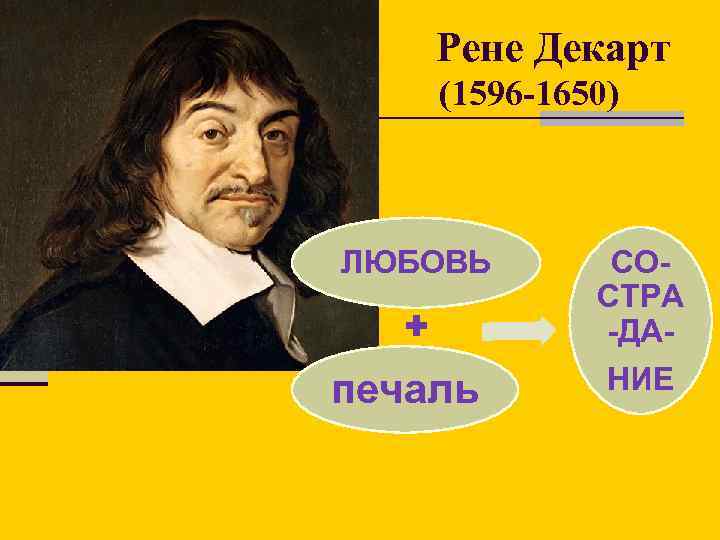 Рене Декарт
(1596-1650)

ЛЮБОВЬ
+
печаль

СО-
СТРА
-ДА-
НИЕ